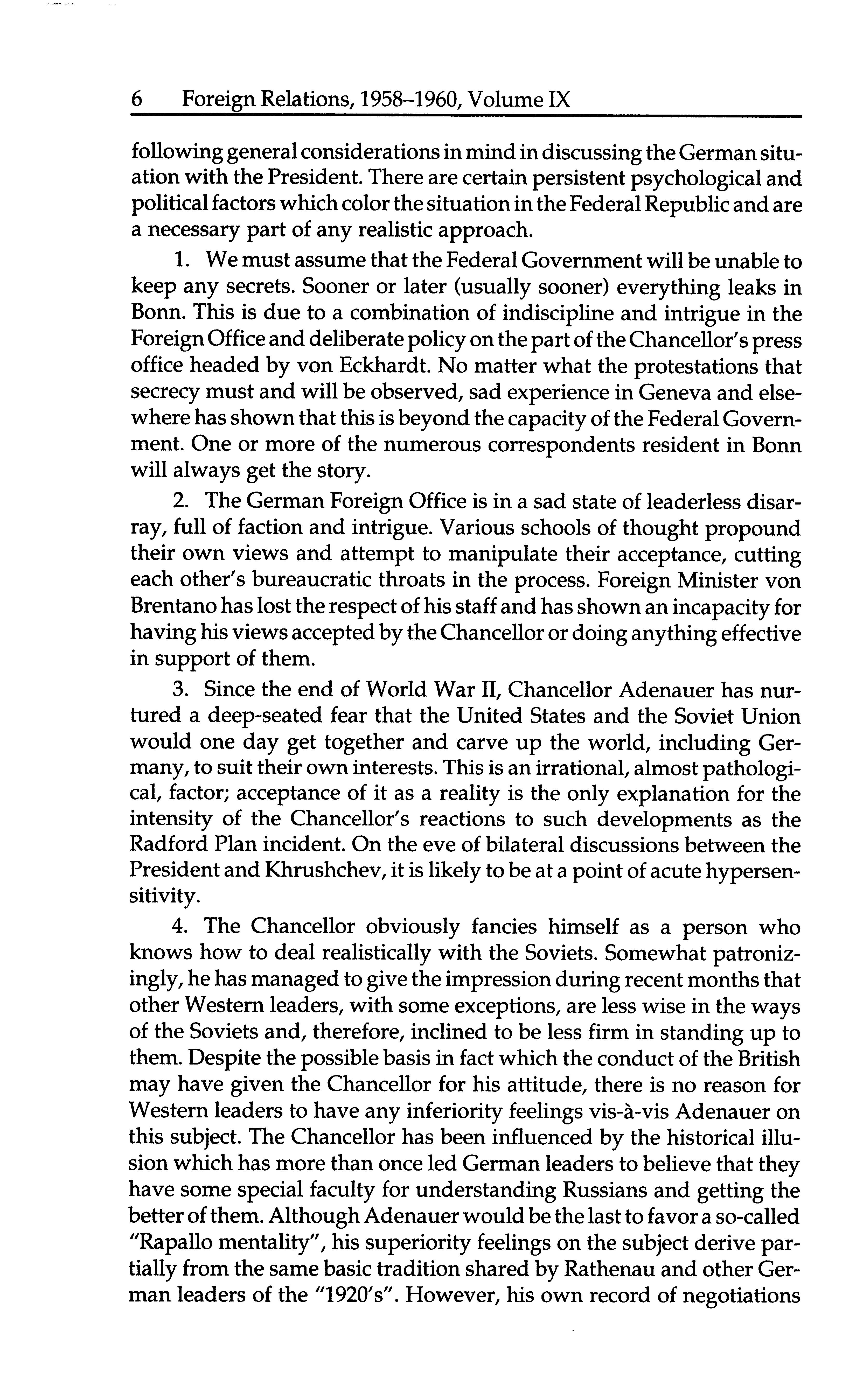 6 Foreign Relations, 1958–1960, Volume IX

following general considerations in mind in discussing the German situation with the President. There are certain persistent psychological and political factors which color the situation in the Federal Republic and are a necessary part of any realistic approach.

1. We must assume that the Federal Government will be unable to keep any secrets. Sooner or later (usually sooner) everything leaks in Bonn. This is due to a combination of indiscipline and intrigue in the Foreign Office and deliberate policy on the part of the Chancellor's press office headed by von Eckhardt. No matter what the protestations that secrecy must and will be observed, sad experience in Geneva and elsewhere has shown that this is beyond the capacity of the Federal Government. One or more of the numerous correspondents resident in Bonn will always get the story.

2. The German Foreign Office is in a sad state of leaderless disarray, full of faction and intrigue. Various schools of thought propound their own views and attempt to manipulate their acceptance, cutting each other's bureaucratic throats in the process. Foreign Minister von Brentano has lost the respect of his staff and has shown an incapacity for having his views accepted by the Chancellor or doing anything effective in support of them.

3. Since the end of World War II, Chancellor Adenauer has nurtured a deep-seated fear that the United States and the Soviet Union would one day get together and carve up the world, including Germany, to suit their own interests. This is an irrational, almost pathological, factor; acceptance of it as a reality is the only explanation for the intensity of the Chancellor's reactions to such developments as the Radford Plan incident. On the eve of bilateral discussions between the President and Khrushchev, it is likely to be at a point of acute hypersensitivity.

4. The Chancellor obviously fancies himself as a person who knows how to deal realistically with the Soviets. Somewhat patronizingly, he has managed to give the impression during recent months that other Western leaders, with some exceptions, are less wise in the ways of the Soviets and, therefore, inclined to be less firm in standing up to them. Despite the possible basis in fact which the conduct of the British may have given the Chancellor for his attitude, there is no reason for Western leaders to have any inferiority feelings vis-à-vis Adenauer on this subject. The Chancellor has been influenced by the historical illusion which has more than once led German leaders to believe that they have some special faculty for understanding Russians and getting the better of them. Although Adenauer would be the last to favor a so-called "Rapallo mentality", his superiority feelings on the subject derive partially from the same basic tradition shared by Rathenau and other German leaders of the "1920's". However, his own record of negotiations